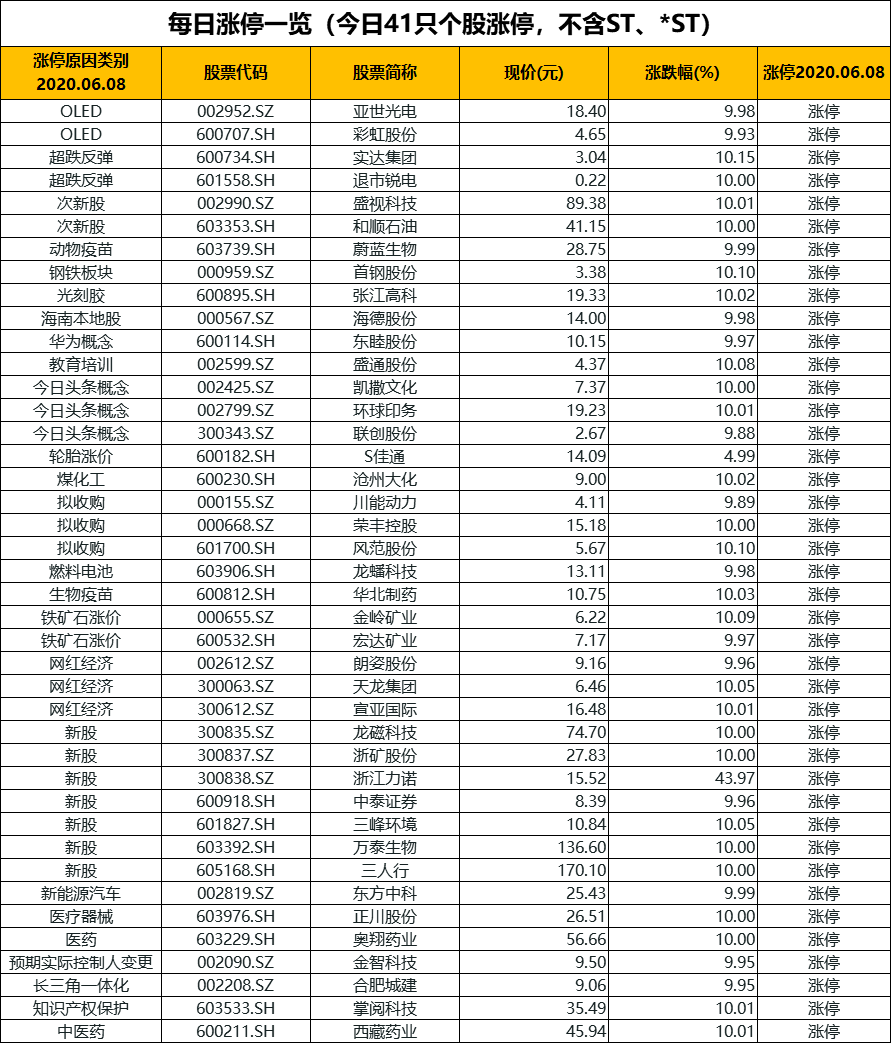 每日涨停一览（今日41只个股涨停，不含ST、*ST）

| 涨停原因类别 2020.06.08 | 股票代码 | 股票简称 | 现价(元) | 涨跌幅(%) | 涨停2020.06.08 |
|---|---|---|---|---|---|
| OLED | 002952.SZ | 亚世光电 | 18.40 | 9.98 | 涨停 |
| OLED | 600707.SH | 彩虹股份 | 4.65 | 9.93 | 涨停 |
| 超跌反弹 | 600734.SH | 实达集团 | 3.04 | 10.15 | 涨停 |
| 超跌反弹 | 601558.SH | 退市锐电 | 0.22 | 10.00 | 涨停 |
| 次新股 | 002990.SZ | 盛视科技 | 89.38 | 10.01 | 涨停 |
| 次新股 | 603353.SH | 和顺石油 | 41.15 | 10.00 | 涨停 |
| 动物疫苗 | 603739.SH | 蔚蓝生物 | 28.75 | 9.99 | 涨停 |
| 钢铁板块 | 000959.SZ | 首钢股份 | 3.38 | 10.10 | 涨停 |
| 光刻胶 | 600895.SH | 张江高科 | 19.33 | 10.02 | 涨停 |
| 海南本地股 | 000567.SZ | 海德股份 | 14.00 | 9.98 | 涨停 |
| 华为概念 | 600114.SH | 东睦股份 | 10.15 | 9.97 | 涨停 |
| 教育培训 | 002599.SZ | 盛通股份 | 4.37 | 10.08 | 涨停 |
| 今日头条概念 | 002425.SZ | 凯撒文化 | 7.37 | 10.00 | 涨停 |
| 今日头条概念 | 002799.SZ | 环球印务 | 19.23 | 10.01 | 涨停 |
| 今日头条概念 | 300343.SZ | 联创股份 | 2.67 | 9.88 | 涨停 |
| 轮胎涨价 | 600182.SH | S佳通 | 14.09 | 4.99 | 涨停 |
| 煤化工 | 600230.SH | 沧州大化 | 9.00 | 10.02 | 涨停 |
| 拟收购 | 000155.SZ | 川能动力 | 4.11 | 9.89 | 涨停 |
| 拟收购 | 000668.SZ | 荣丰控股 | 15.18 | 10.00 | 涨停 |
| 拟收购 | 601700.SH | 风范股份 | 5.67 | 10.10 | 涨停 |
| 燃料电池 | 603906.SH | 龙蟠科技 | 13.11 | 9.98 | 涨停 |
| 生物疫苗 | 600812.SH | 华北制药 | 10.75 | 10.03 | 涨停 |
| 铁矿石涨价 | 000655.SZ | 金岭矿业 | 6.22 | 10.09 | 涨停 |
| 铁矿石涨价 | 600532.SH | 宏达矿业 | 7.17 | 9.97 | 涨停 |
| 网红经济 | 002612.SZ | 朗姿股份 | 9.16 | 9.96 | 涨停 |
| 网红经济 | 300063.SZ | 天龙集团 | 6.46 | 10.05 | 涨停 |
| 网红经济 | 300612.SZ | 宣亚国际 | 16.48 | 10.01 | 涨停 |
| 新股 | 300835.SZ | 龙磁科技 | 74.70 | 10.00 | 涨停 |
| 新股 | 300837.SZ | 浙矿股份 | 27.83 | 10.00 | 涨停 |
| 新股 | 300838.SZ | 浙江力诺 | 15.52 | 43.97 | 涨停 |
| 新股 | 600918.SH | 中泰证券 | 8.39 | 9.96 | 涨停 |
| 新股 | 601827.SH | 三峰环境 | 10.84 | 10.05 | 涨停 |
| 新股 | 603392.SH | 万泰生物 | 136.60 | 10.00 | 涨停 |
| 新股 | 605168.SH | 三人行 | 170.10 | 10.00 | 涨停 |
| 新能源汽车 | 002819.SZ | 东方中科 | 25.43 | 9.99 | 涨停 |
| 医疗器械 | 603976.SH | 正川股份 | 26.51 | 10.00 | 涨停 |
| 医药 | 603229.SH | 奥翔药业 | 56.66 | 10.00 | 涨停 |
| 预期实际控制人变更 | 002090.SZ | 金智科技 | 9.50 | 9.95 | 涨停 |
| 长三角一体化 | 002208.SZ | 合肥城建 | 9.06 | 9.95 | 涨停 |
| 知识产权保护 | 603533.SH | 掌阅科技 | 35.49 | 10.01 | 涨停 |
| 中医药 | 600211.SH | 西藏药业 | 45.94 | 10.01 | 涨停 |